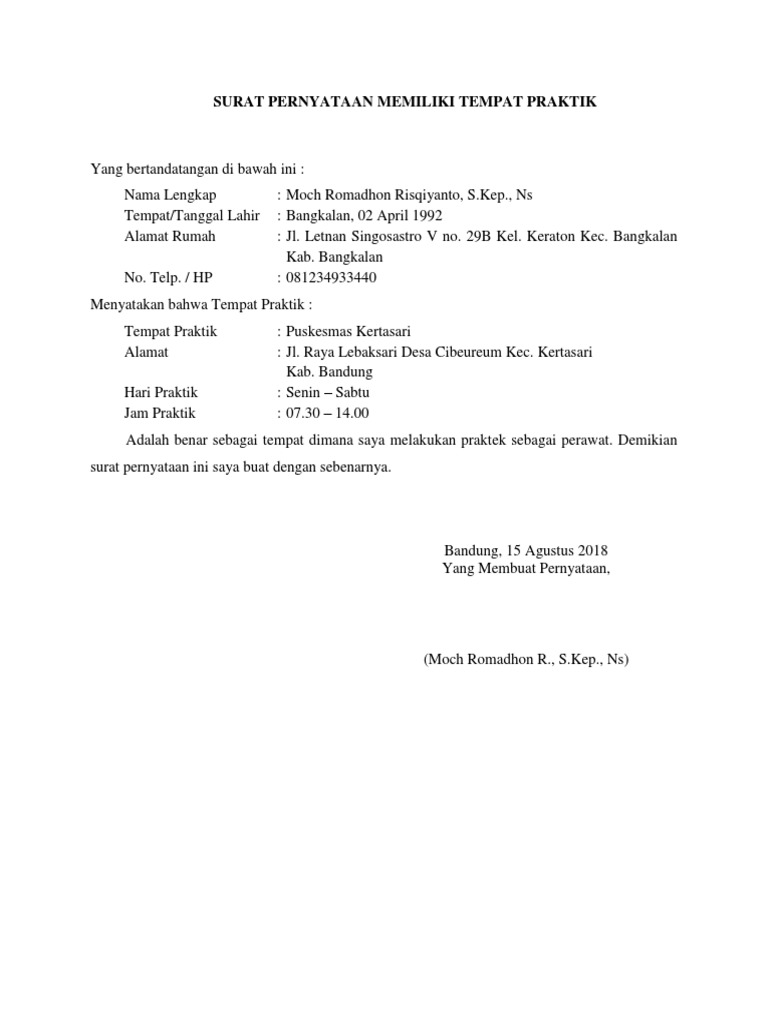 SURAT PERNYATAAN MEMILIKI TEMPAT PRAKTIK

Yang bertandatangan di bawah ini :

Nama Lengkap : Moch Romadhon Risqiyanto, S.Kep., Ns
Tempat/Tanggal Lahir : Bangkalan, 02 April 1992
Alamat Rumah : Jl. Letnan Singosastro V no. 29B Kel. Keraton Kec. Bangkalan Kab. Bangkalan
No. Telp. / HP : 081234933440

Menyatakan bahwa Tempat Praktik :

Tempat Praktik : Puskesmas Kertasari
Alamat : Jl. Raya Lebaksari Desa Cibeureum Kec. Kertasari Kab. Bandung
Hari Praktik : Senin – Sabtu
Jam Praktik : 07.30 – 14.00

Adalah benar sebagai tempat dimana saya melakukan praktek sebagai perawat. Demikian surat pernyataan ini saya buat dengan sebenarnya.

Bandung, 15 Agustus 2018
Yang Membuat Pernyataan,

(Moch Romadhon R., S.Kep., Ns)